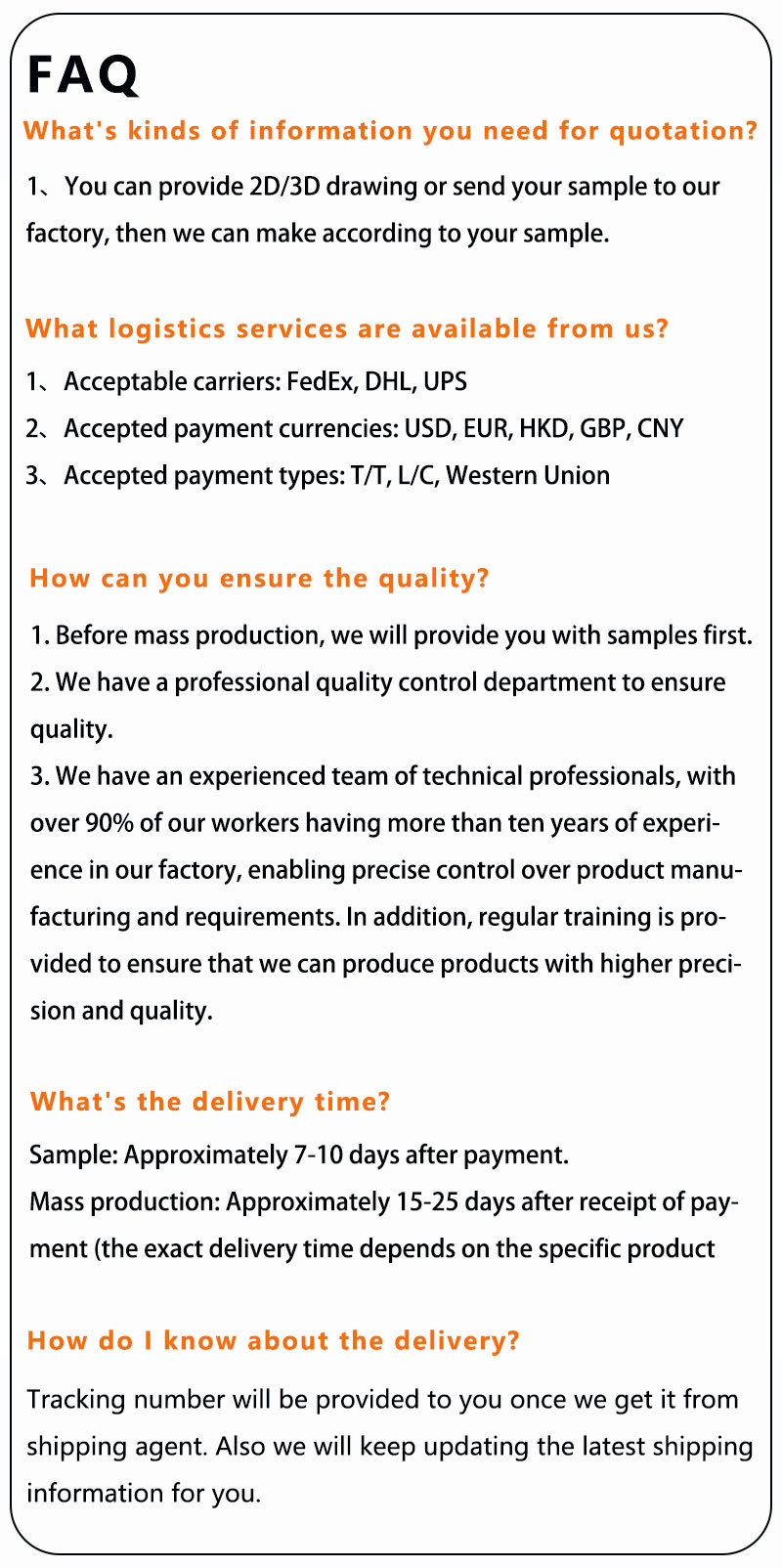 FAQ

What's kinds of information you need for quotation?

1、You can provide 2D/3D drawing or send your sample to our factory, then we can make according to your sample.

What logistics services are available from us?

1、Acceptable carriers: FedEx, DHL, UPS
2、Accepted payment currencies: USD, EUR, HKD, GBP, CNY
3、Accepted payment types: T/T, L/C, Western Union

How can you ensure the quality?

1. Before mass production, we will provide you with samples first.
2. We have a professional quality control department to ensure quality.
3. We have an experienced team of technical professionals, with over 90% of our workers having more than ten years of experience in our factory, enabling precise control over product manufacturing and requirements. In addition, regular training is provided to ensure that we can produce products with higher precision and quality.

What's the delivery time?

Sample: Approximately 7-10 days after payment.
Mass production: Approximately 15-25 days after receipt of payment (the exact delivery time depends on the specific product

How do I know about the delivery?

Tracking number will be provided to you once we get it from shipping agent. Also we will keep updating the latest shipping information for you.